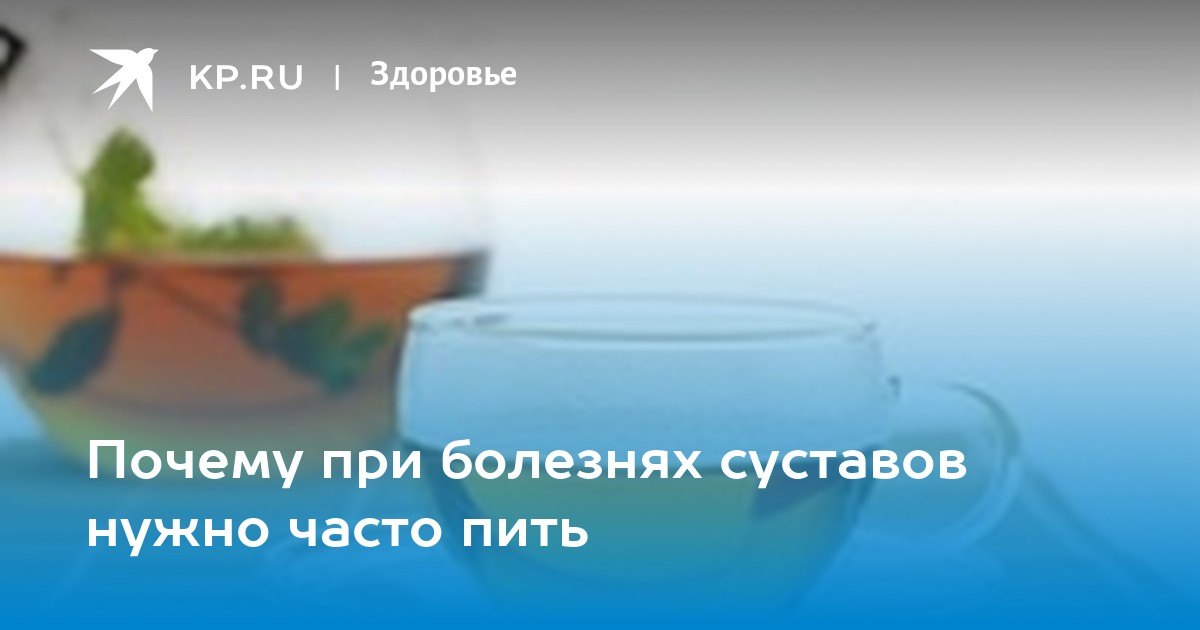 KP.RU | Здоровье

Почему при болезнях суставов нужно часто пить